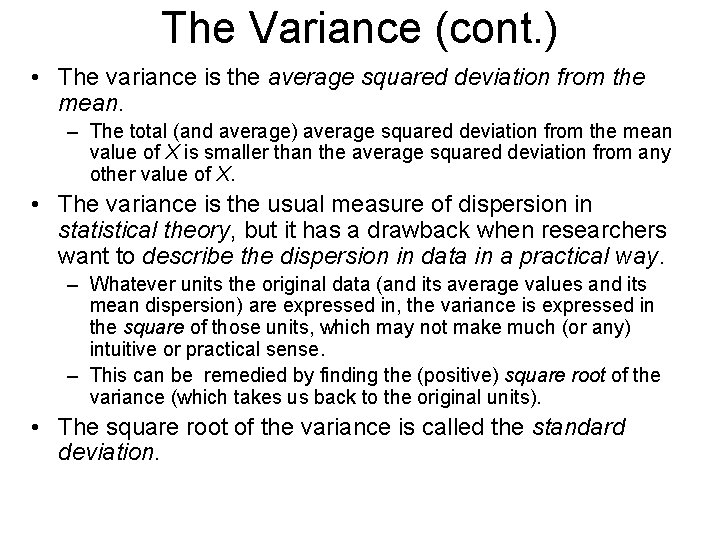 The Variance (cont.)

• The variance is the average squared deviation from the mean.

– The total (and average) average squared deviation from the mean value of $X$ is smaller than the average squared deviation from any other value of $X$.

• The variance is the usual measure of dispersion in statistical theory, but it has a drawback when researchers want to describe the dispersion in data in a practical way.

– Whatever units the original data (and its average values and its mean dispersion) are expressed in, the variance is expressed in the square of those units, which may not make much (or any) intuitive or practical sense.

– This can be remedied by finding the (positive) square root of the variance (which takes us back to the original units).

• The square root of the variance is called the standard deviation.